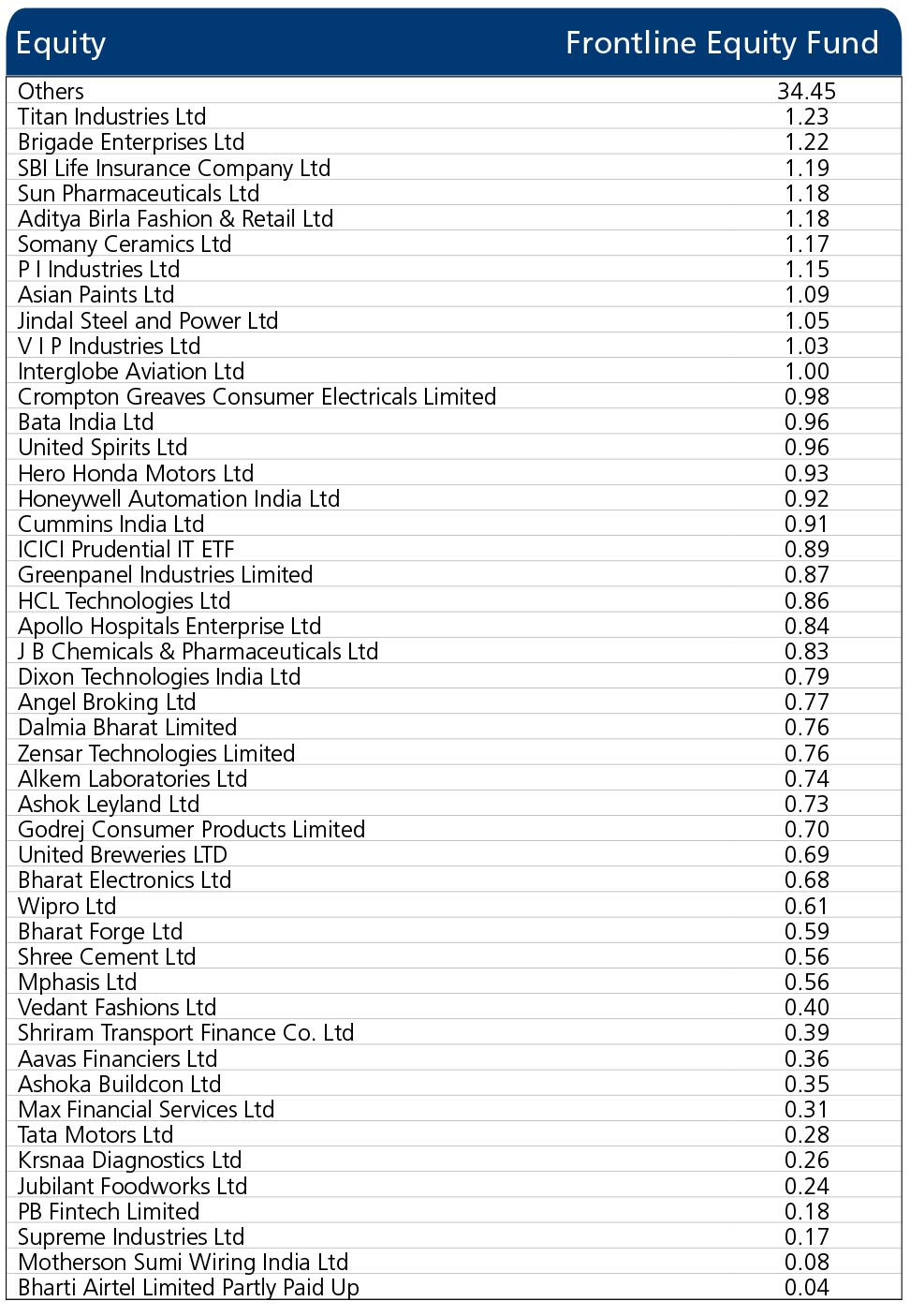 | Equity | Frontline Equity Fund |
|---|---|
| Others | 34.45 |
| Titan Industries Ltd | 1.23 |
| Brigade Enterprises Ltd | 1.22 |
| SBI Life Insurance Company Ltd | 1.19 |
| Sun Pharmaceuticals Ltd | 1.18 |
| Aditya Birla Fashion & Retail Ltd | 1.18 |
| Somany Ceramics Ltd | 1.17 |
| P I Industries Ltd | 1.15 |
| Asian Paints Ltd | 1.09 |
| Jindal Steel and Power Ltd | 1.05 |
| V I P Industries Ltd | 1.03 |
| Interglobe Aviation Ltd | 1.00 |
| Crompton Greaves Consumer Electricals Limited | 0.98 |
| Bata India Ltd | 0.96 |
| United Spirits Ltd | 0.96 |
| Hero Honda Motors Ltd | 0.93 |
| Honeywell Automation India Ltd | 0.92 |
| Cummins India Ltd | 0.91 |
| ICICI Prudential IT ETF | 0.89 |
| Greenpanel Industries Limited | 0.87 |
| HCL Technologies Ltd | 0.86 |
| Apollo Hospitals Enterprise Ltd | 0.84 |
| J B Chemicals & Pharmaceuticals Ltd | 0.83 |
| Dixon Technologies India Ltd | 0.79 |
| Angel Broking Ltd | 0.77 |
| Dalmia Bharat Limited | 0.76 |
| Zensar Technologies Limited | 0.76 |
| Alkem Laboratories Ltd | 0.74 |
| Ashok Leyland Ltd | 0.73 |
| Godrej Consumer Products Limited | 0.70 |
| United Breweries LTD | 0.69 |
| Bharat Electronics Ltd | 0.68 |
| Wipro Ltd | 0.61 |
| Bharat Forge Ltd | 0.59 |
| Shree Cement Ltd | 0.56 |
| Mphasis Ltd | 0.56 |
| Vedant Fashions Ltd | 0.40 |
| Shriram Transport Finance Co. Ltd | 0.39 |
| Aavas Financiers Ltd | 0.36 |
| Ashoka Buildcon Ltd | 0.35 |
| Max Financial Services Ltd | 0.31 |
| Tata Motors Ltd | 0.28 |
| Krsnaa Diagnostics Ltd | 0.26 |
| Jubilant Foodworks Ltd | 0.24 |
| PB Fintech Limited | 0.18 |
| Supreme Industries Ltd | 0.17 |
| Motherson Sumi Wiring India Ltd | 0.08 |
| Bharti Airtel Limited Partly Paid Up | 0.04 |